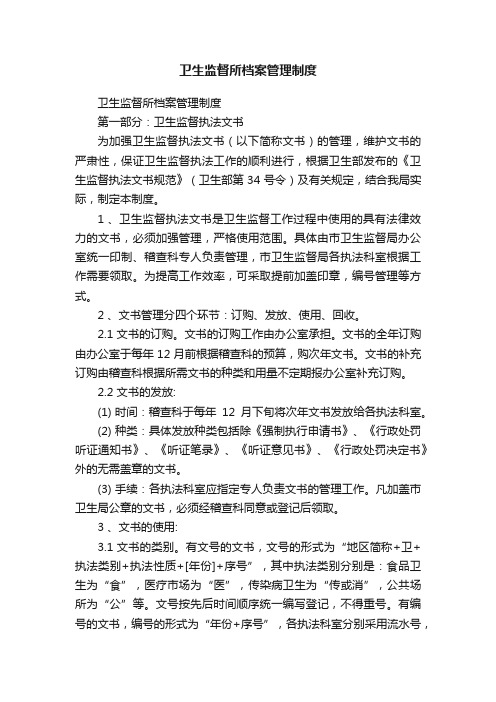 卫生监督所档案管理制度

卫生监督所档案管理制度

第一部分：卫生监督执法文书

为加强卫生监督执法文书（以下简称文书）的管理，维护文书的严肃性，保证卫生监督执法工作的顺利进行，根据卫生部发布的《卫生监督执法文书规范》（卫生部第 34 号令）及有关规定，结合我局实际，制定本制度。

1 、卫生监督执法文书是卫生监督工作过程中使用的具有法律效力的文书，必须加强管理，严格使用范围。具体由市卫生监督局办公室统一印制、稽查科专人负责管理，市卫生监督局各执法科室根据工作需要领取。为提高工作效率，可采取提前加盖印章，编号管理等方式。

2 、文书管理分四个环节：订购、发放、使用、回收。

2.1 文书的订购。文书的订购工作由办公室承担。文书的全年订购由办公室于每年 12 月前根据稽查科的预算，购次年文书。文书的补充订购由稽查科根据所需文书的种类和用量不定期报办公室补充订购。

2.2 文书的发放:

(1) 时间：稽查科于每年 12 月下旬将次年文书发放给各执法科室。

(2) 种类：具体发放种类包括除《强制执行申请书》、《行政处罚听证通知书》、《听证笔录》、《听证意见书》、《行政处罚决定书》外的无需盖章的文书。

(3) 手续：各执法科室应指定专人负责文书的管理工作。凡加盖市卫生局公章的文书，必须经稽查科同意或登记后领取。

3 、文书的使用:

3.1 文书的类别。有文号的文书，文号的形式为“地区简称+卫+执法类别+执法性质+[年份]+序号”，其中执法类别分别是：食品卫生为“食”，医疗市场为“医”，传染病卫生为“传或消”，公共场所为“公”等。文号按先后时间顺序统一编写登记，不得重号。有编号的文书，编号的形式为“年份+序号”，各执法科室分别采用流水号，